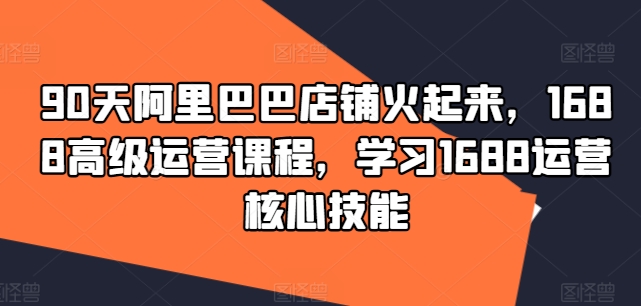 图怪兽 图怪兽 图怪兽

90天阿里巴巴店铺火起来，1688高级运营课程，学习1688运营核心技能

图怪兽 图怪兽 图怪兽